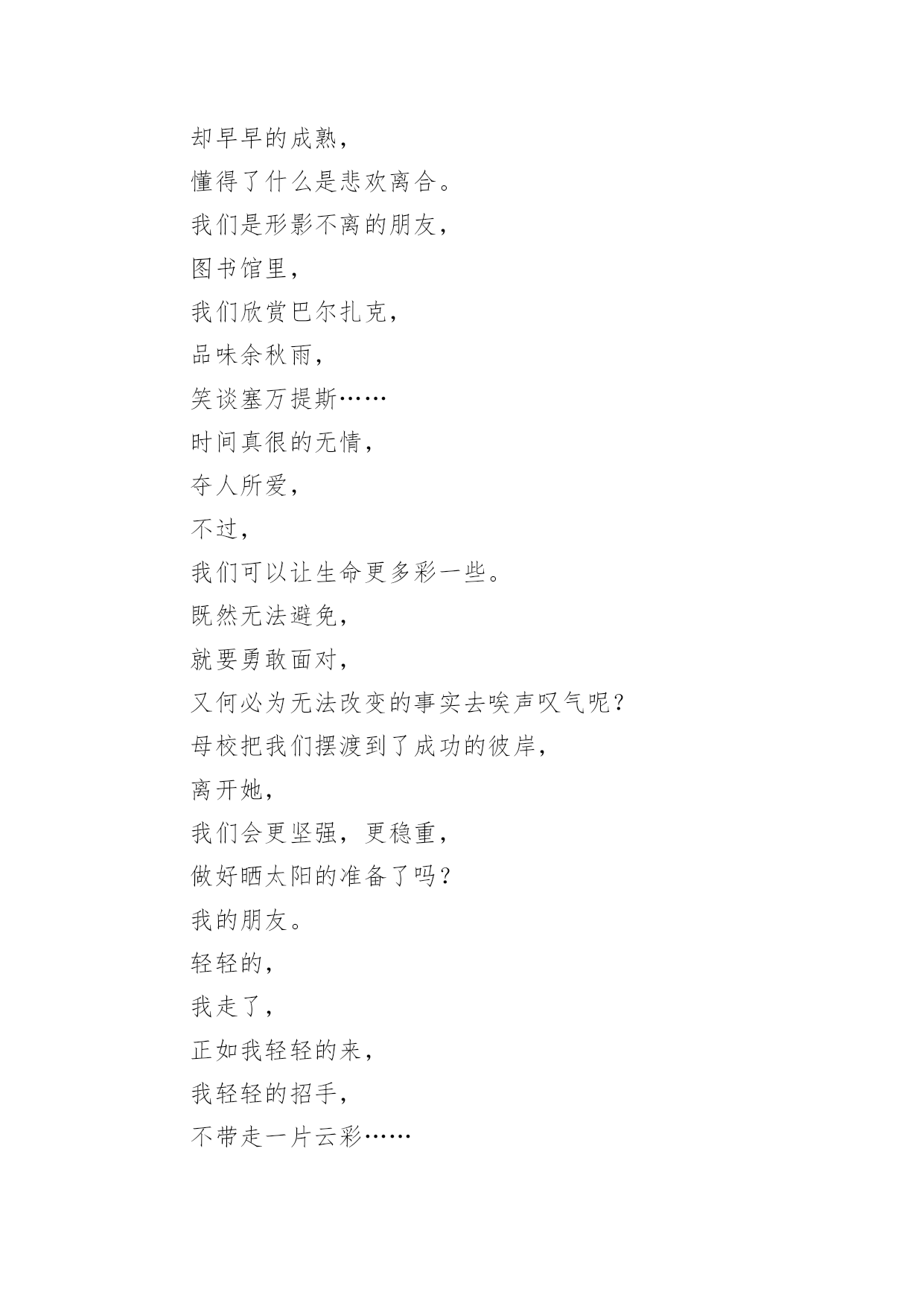 却早早的成熟，
懂得了什么是悲欢离合。
我们是形影不离的朋友，
图书馆里，
我们欣赏巴尔扎克，
品味余秋雨，
笑谈塞万提斯……
时间真很的无情，
夺人所爱，
不过，
我们可以让生命更多彩一些。
既然无法避免，
就要勇敢面对，
又何必为无法改变的事实去唉声叹气呢？
母校把我们摆渡到了成功的彼岸，
离开她，
我们会更坚强，更稳重，
做好晒太阳的准备了吗？
我的朋友。
轻轻的，
我走了，
正如我轻轻的来，
我轻轻的招手，
不带走一片云彩……